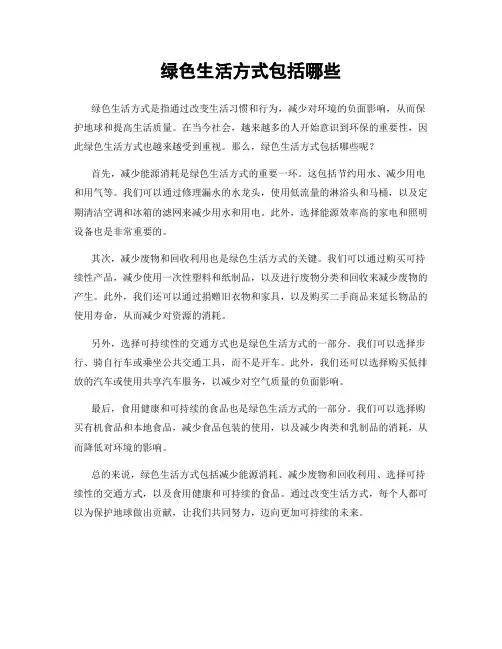 绿色生活方式包括哪些

绿色生活方式是指通过改变生活习惯和行为，减少对环境的负面影响，从而保护地球和提高生活质量。在当今社会，越来越多的人开始意识到环保的重要性，因此绿色生活方式也越来越受到重视。那么，绿色生活方式包括哪些呢？

首先，减少能源消耗是绿色生活方式的重要一环。这包括节约用水、减少用电和用气等。我们可以通过修理漏水的水龙头，使用低流量的淋浴头和马桶，以及定期清洁空调和冰箱的滤网来减少用水和用电。此外，选择能源效率高的家电和照明设备也是非常重要的。

其次，减少废物和回收利用也是绿色生活方式的关键。我们可以通过购买可持续性产品，减少使用一次性塑料和纸制品，以及进行废物分类和回收来减少废物的产生。此外，我们还可以通过捐赠旧衣物和家具，以及购买二手商品来延长物品的使用寿命，从而减少对资源的消耗。

另外，选择可持续性的交通方式也是绿色生活方式的一部分。我们可以选择步行、骑自行车或乘坐公共交通工具，而不是开车。此外，我们还可以选择购买低排放的汽车或使用共享汽车服务，以减少对空气质量的负面影响。

最后，食用健康和可持续的食品也是绿色生活方式的一部分。我们可以选择购买有机食品和本地食品，减少食品包装的使用，以及减少肉类和乳制品的消耗，从而降低对环境的影响。

总的来说，绿色生活方式包括减少能源消耗、减少废物和回收利用、选择可持续性的交通方式，以及食用健康和可持续的食品。通过改变生活方式，每个人都可以为保护地球做出贡献，让我们共同努力，迈向更加可持续的未来。